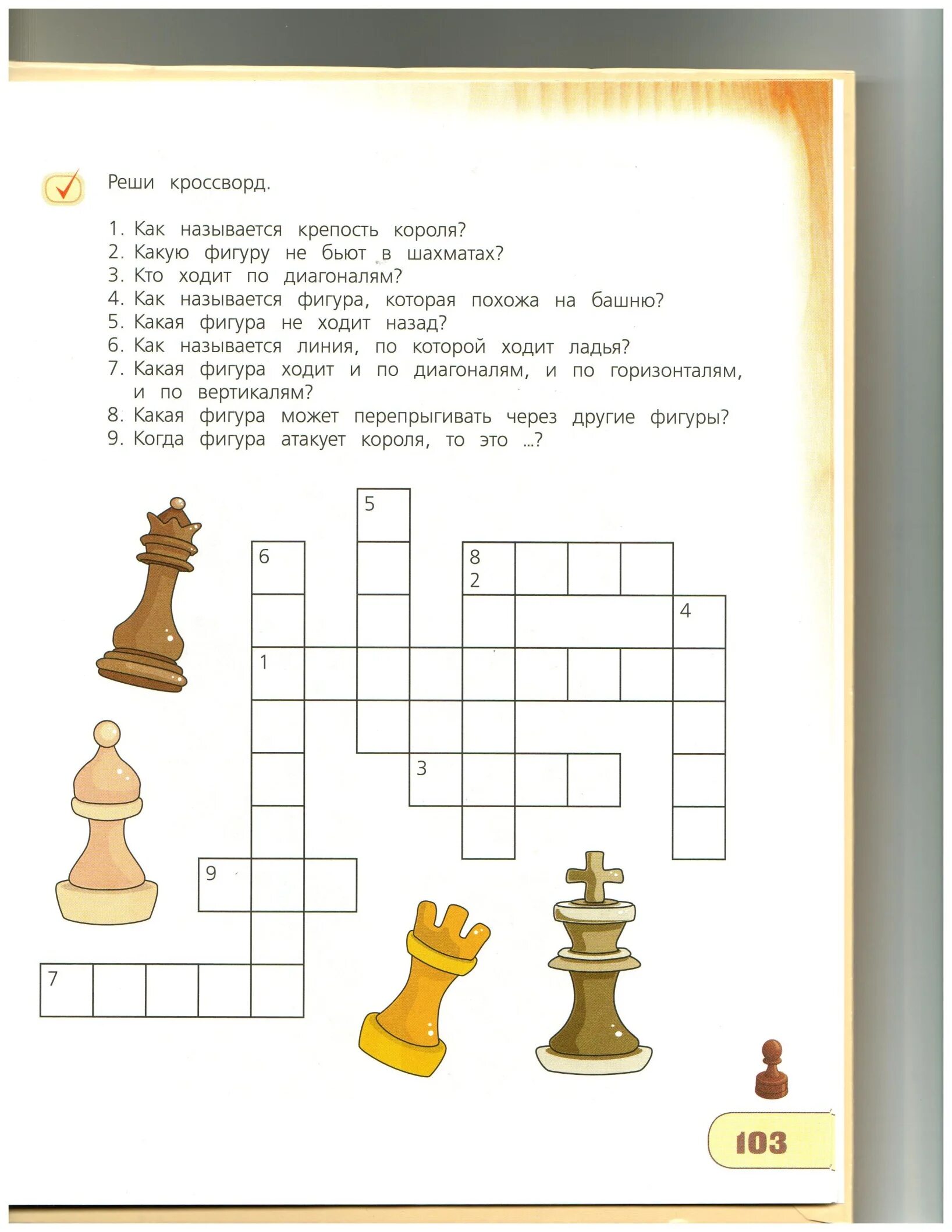 Реши кроссворд.

1. Как называется крепость короля?
2. Какую фигуру не бьют в шахматах?
3. Кто ходит по диагоналям?
4. Как называется фигура, которая похожа на башню?
5. Какая фигура не ходит назад?
6. Как называется линия, по которой ходит ладья?
7. Какая фигура ходит и по диагоналям, и по горизонталям, и по вертикалям?
8. Какая фигура может перепрыгивать через другие фигуры?
9. Когда фигура атакует короля, то это ...?

5
6
8
2
4
1
3
9
7

103